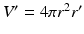 $V' = 4\pi r^2 r'$